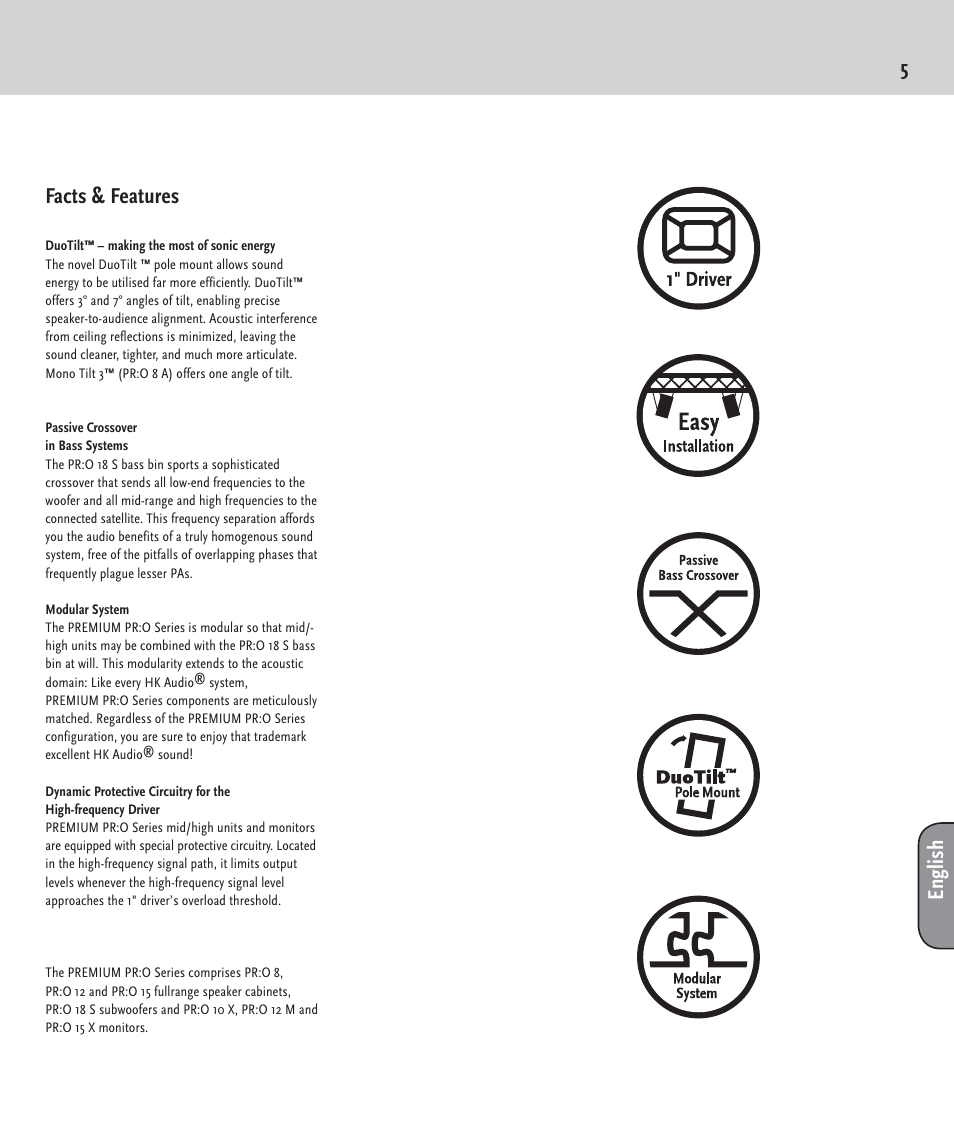 5

Facts & Features

DuoTilt™ – making the most of sonic energy
The novel DuoTilt ™ pole mount allows sound energy to be utilised far more efficiently. DuoTilt™ offers 3° and 7° angles of tilt, enabling precise speaker-to-audience alignment. Acoustic interference from ceiling reflections is minimized, leaving the sound cleaner, tighter, and much more articulate. Mono Tilt 3™ (PR:O 8 A) offers one angle of tilt.

Passive Crossover
in Bass Systems
The PR:O 18 S bass bin sports a sophisticated crossover that sends all low-end frequencies to the woofer and all mid-range and high frequencies to the connected satellite. This frequency separation affords you the audio benefits of a truly homogenous sound system, free of the pitfalls of overlapping phases that frequently plague lesser PAs.

Modular System
The PREMIUM PR:O Series is modular so that mid/-high units may be combined with the PR:O 18 S bass bin at will. This modularity extends to the acoustic domain: Like every HK Audio® system, PREMIUM PR:O Series components are meticulously matched. Regardless of the PREMIUM PR:O Series configuration, you are sure to enjoy that trademark excellent HK Audio® sound!

Dynamic Protective Circuitry for the
High-frequency Driver
PREMIUM PR:O Series mid/high units and monitors are equipped with special protective circuitry. Located in the high-frequency signal path, it limits output levels whenever the high-frequency signal level approaches the 1" driver's overload threshold.

The PREMIUM PR:O Series comprises PR:O 8, PR:O 12 and PR:O 15 fullrange speaker cabinets, PR:O 18 S subwoofers and PR:O 10 X, PR:O 12 M and PR:O 15 X monitors.

1" Driver

Easy
Installation

Passive
Bass Crossover

DuoTilt™
Pole Mount

Modular
System

English